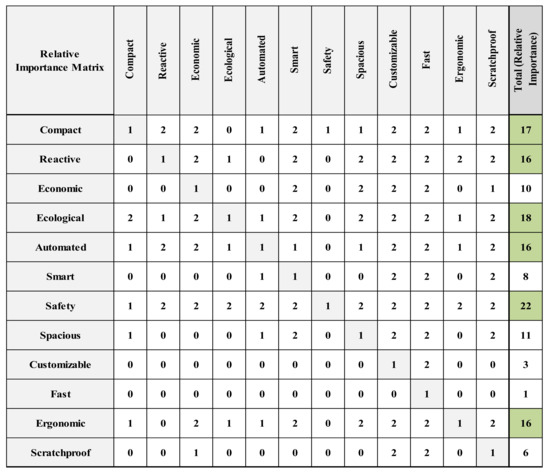 | Relative Importance Matrix | Compact | Reactive | Economic | Ecological | Automated | Smart | Safety | Spacious | Customizable | Fast | Ergonomic | Scratchproof | Total (Relative Importance) |
|---|---|---|---|---|---|---|---|---|---|---|---|---|---|
| Compact | 1 | 2 | 2 | 0 | 1 | 2 | 1 | 1 | 2 | 2 | 1 | 2 | 17 |
| Reactive | 0 | 1 | 2 | 1 | 0 | 2 | 0 | 2 | 2 | 2 | 2 | 2 | 16 |
| Economic | 0 | 0 | 1 | 0 | 0 | 2 | 0 | 2 | 2 | 2 | 0 | 1 | 10 |
| Ecological | 2 | 1 | 2 | 1 | 1 | 2 | 0 | 2 | 2 | 2 | 1 | 2 | 18 |
| Automated | 1 | 2 | 2 | 1 | 1 | 1 | 0 | 1 | 2 | 2 | 1 | 2 | 16 |
| Smart | 0 | 0 | 0 | 0 | 1 | 1 | 0 | 0 | 2 | 2 | 0 | 2 | 8 |
| Safety | 1 | 2 | 2 | 2 | 2 | 2 | 1 | 2 | 2 | 2 | 2 | 2 | 22 |
| Spacious | 1 | 0 | 0 | 0 | 1 | 2 | 0 | 1 | 2 | 2 | 0 | 2 | 11 |
| Customizable | 0 | 0 | 0 | 0 | 0 | 0 | 0 | 0 | 1 | 2 | 0 | 0 | 3 |
| Fast | 0 | 0 | 0 | 0 | 0 | 0 | 0 | 0 | 0 | 1 | 0 | 0 | 1 |
| Ergonomic | 1 | 0 | 2 | 1 | 1 | 2 | 0 | 2 | 2 | 2 | 1 | 2 | 16 |
| Scratchproof | 0 | 0 | 1 | 0 | 0 | 0 | 0 | 0 | 2 | 2 | 0 | 1 | 6 |